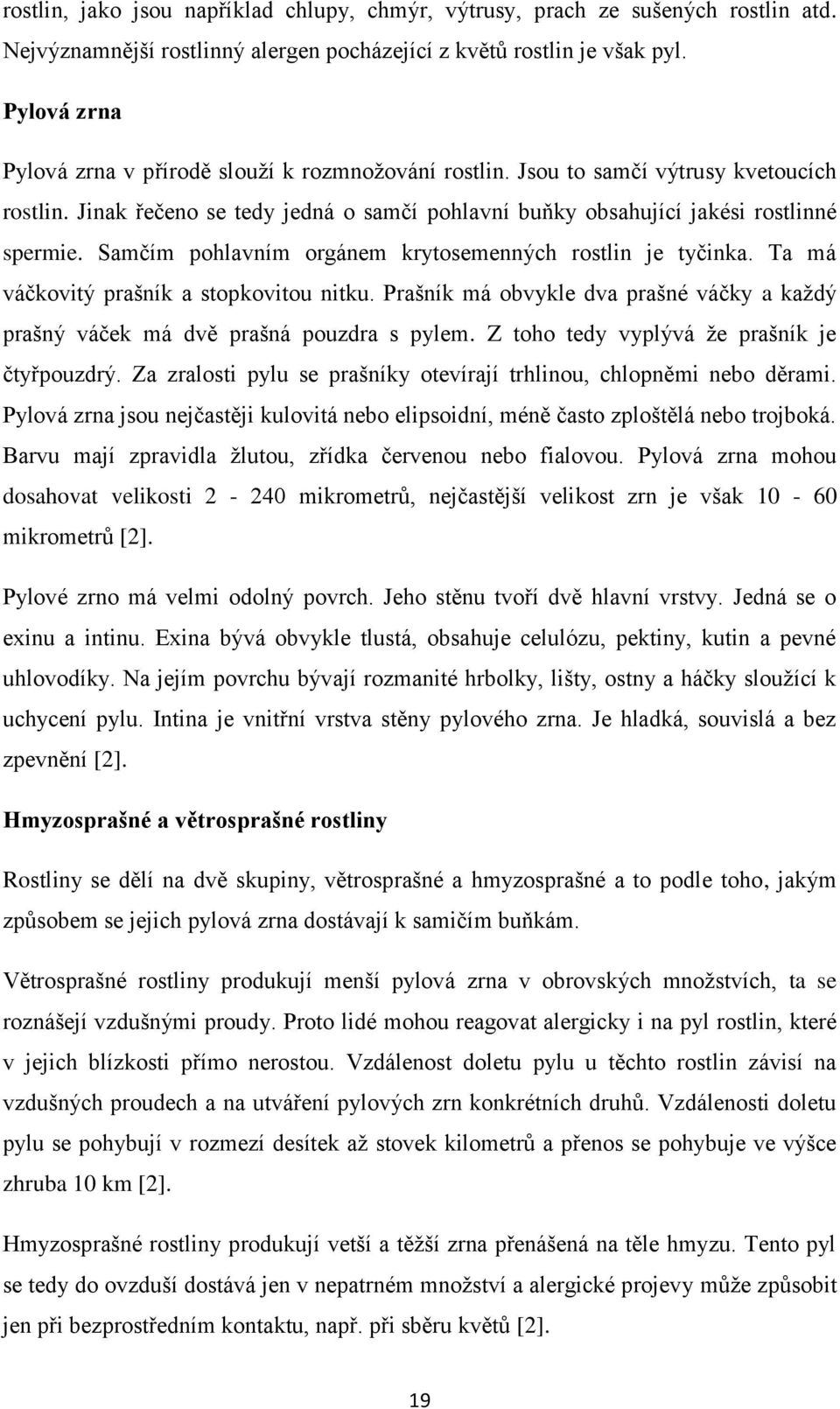 rostlin, jako jsou například chlupy, chmýr, výtrusy, prach ze sušených rostlin atd. Nejvýznamnější rostlinný alergen pocházející z květů rostlin je však pyl.

Pylová zrna

Pylová zrna v přírodě slouží k rozmnožování rostlin. Jsou to samčí výtrusy kvetoucích rostlin. Jinak řečeno se tedy jedná o samčí pohlavní buňky obsahující jakési rostlinné spermie. Samčím pohlavním orgánem krytosemenných rostlin je tyčinka. Ta má váčkovitý prašník a stopkovitou nitku. Prašník má obvykle dva prašné váčky a každý prašný váček má dvě prašná pouzdra s pylem. Z toho tedy vyplývá že prašník je čtyřpouzdrý. Za zralosti pylu se prašníky otevírají trhlinou, chlopněmi nebo děrami. Pylová zrna jsou nejčastěji kulovitá nebo elipsoidní, méně často zploštělá nebo trojboká. Barvu mají zpravidla žlutou, zřídka červenou nebo fialovou. Pylová zrna mohou dosahovat velikosti 2 - 240 mikrometrů, nejčastější velikost zrn je však 10 - 60 mikrometrů [2].

Pylové zrno má velmi odolný povrch. Jeho stěnu tvoří dvě hlavní vrstvy. Jedná se o exinu a intinu. Exina bývá obvykle tlustá, obsahuje celulózu, pektiny, kutin a pevné uhlovodíky. Na jejím povrchu bývají rozmanité hrbolky, lišty, ostny a háčky sloužící k uchycení pylu. Intina je vnitřní vrstva stěny pylového zrna. Je hladká, souvislá a bez zpevnění [2].

Hmyzosprašné a větrosprašné rostliny

Rostliny se dělí na dvě skupiny, větrosprašné a hmyzosprašné a to podle toho, jakým způsobem se jejich pylová zrna dostávají k samičím buňkám.

Větrosprašné rostliny produkují menší pylová zrna v obrovských množstvích, ta se roznášejí vzdušnými proudy. Proto lidé mohou reagovat alergicky i na pyl rostlin, které v jejich blízkosti přímo nerostou. Vzdálenost doletu pylu u těchto rostlin závisí na vzdušných proudech a na utváření pylových zrn konkrétních druhů. Vzdálenosti doletu pylu se pohybují v rozmezí desítek až stovek kilometrů a přenos se pohybuje ve výšce zhruba 10 km [2].

Hmyzosprašné rostliny produkují vetší a těžší zrna přenášená na těle hmyzu. Tento pyl se tedy do ovzduší dostává jen v nepatrném množství a alergické projevy může způsobit jen při bezprostředním kontaktu, např. při sběru květů [2].

19